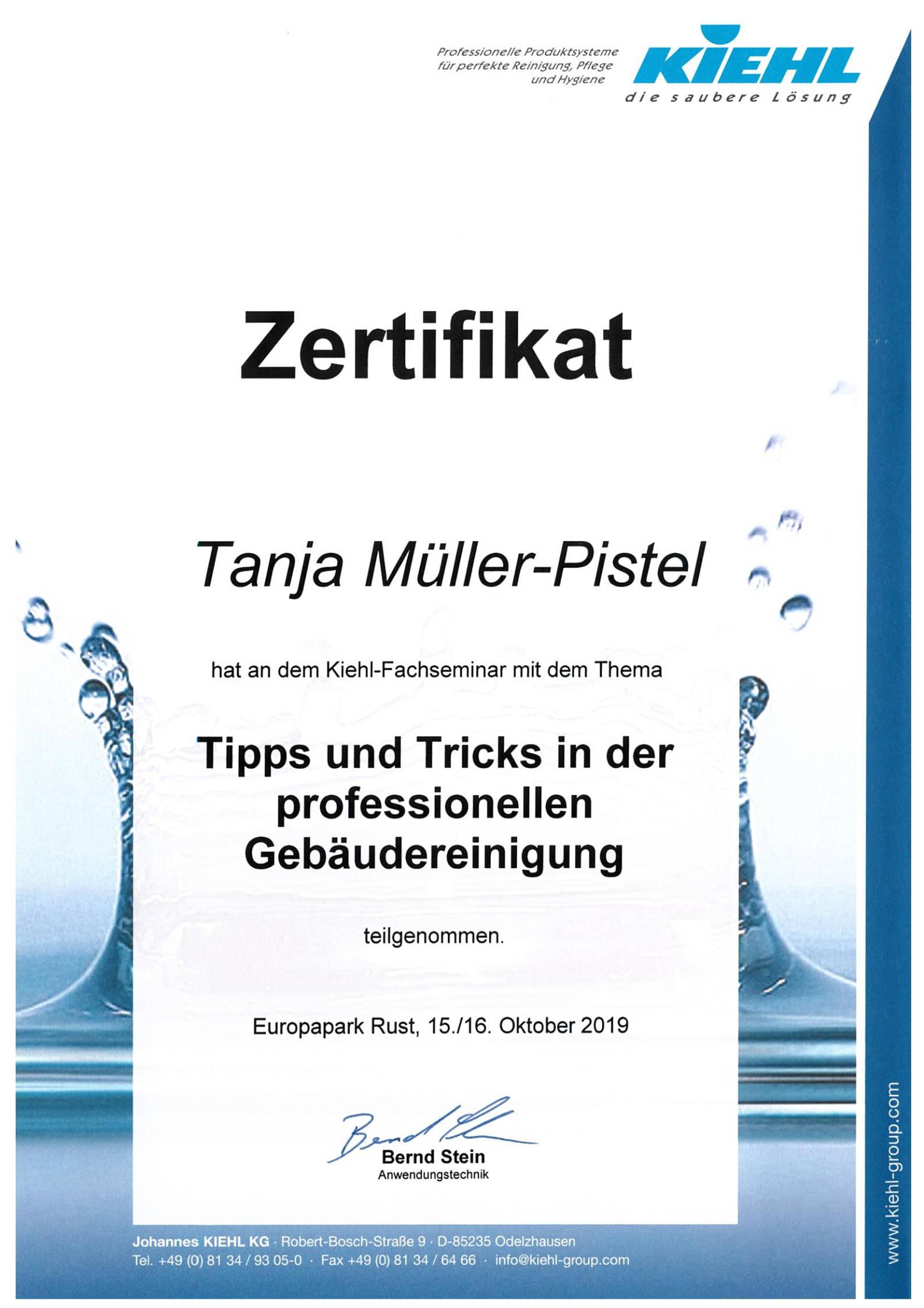 Professionelle Produktsysteme für perfekte Reinigung, Pflege und Hygiene

KIEHL
die saubere Lösung

Zertifikat

Tanja Müller-Pistel

hat an dem Kiehl-Fachseminar mit dem Thema

Tipps und Tricks in der professionellen Gebäudereinigung

teilgenommen.

Europapark Rust, 15./16. Oktober 2019

Bernd Stein
Bernd Stein
Anwendungstechnik

Johannes KIEHL KG · Robert-Bosch-Straße 9 · D-85235 Odelzhausen
Tel. +49 (0) 81 34 / 93 05-0 · Fax +49 (0) 81 34 / 64 66 · info@kiehl-group.com

www.kiehl-group.com